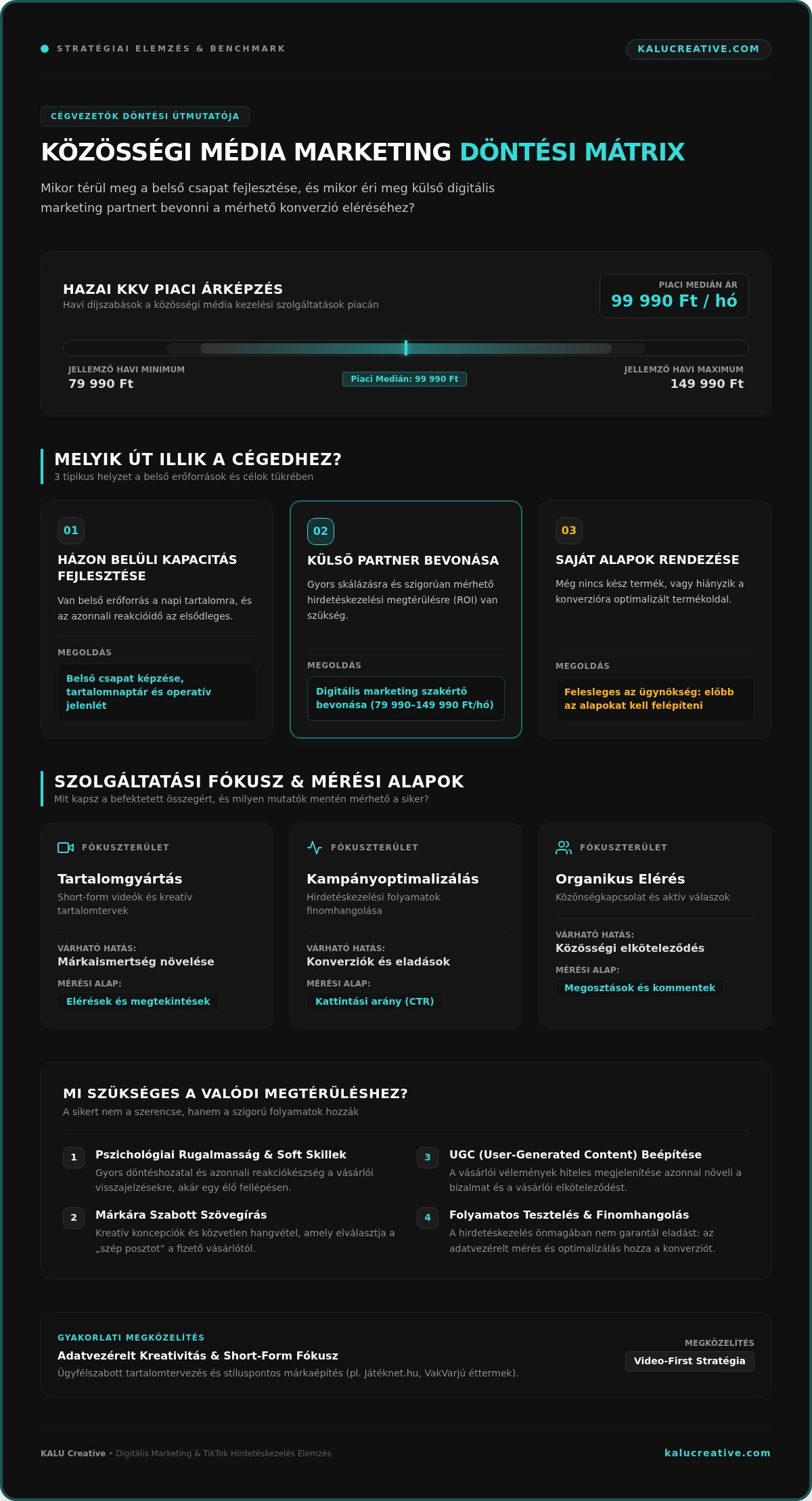 STRATÉGIAI ELEMZÉS & BENCHMARK

KALUCREATIVE.COM

CÉGVEZETŐK DÖNTÉSI ÚTMUTATÓJA

KÖZÖSSÉGI MÉDIA MARKETING DÖNTÉSI MÁTRIX

Mikor térül meg a belső csapat fejlesztése, és mikor éri meg külső digitális marketing partnert bevonni a mérhető konverzió eléréséhez?

HAZAI KKV PIACI ÁRKÉPZÉS
Havi díjszabások a közösségi média kezelési szolgáltatások piacán

PIACI MEDIÁN ÁR
99 990 Ft / hó

JELLEMZŐ HAVI MINIMUM
79 990 Ft

Piaci Medián: 99 990 Ft

JELLEMZŐ HAVI MAXIMUM
149 990 Ft

MELYIK ÚT ILLIK A CÉGEDHEZ?
3 tipikus helyzet a belső erőforrások és célok tükrében

01
HÁZON BELÜLI KAPACITÁS FEJLESZTÉSE
Van belső erőforrás a napi tartalomra, és az azonnali reakcióidő az elsődleges.
MEGOLDÁS
Belső csapat képzése, tartalomnaptár és operatív jelenlét

02
KÜLSŐ PARTNER BEVONÁSA
Gyors skálázásra és szigorúan mérhető hirdetéskezelési megtérülésre (ROI) van szükség.
MEGOLDÁS
Digitális marketing szakértő bevonása (79 990–149 990 Ft/hó)

03
SAJÁT ALAPOK RENDEZÉSE
Még nincs kész termék, vagy hiányzik a konverzióra optimalizált termékoldal.
MEGOLDÁS
Felesleges az ügynökség: előbb az alapokat kell felépíteni

SZOLGÁLTATÁSI FÓKUSZ & MÉRÉSI ALAPOK
Mit kapsz a befektetett összegért, és milyen mutatók mentén mérhető a siker?

FÓKUSZTERÜLET
Tartalomgyártás
Short-form videók és kreatív tartalomtervek
VÁRHATÓ HATÁS:
Márkaismertség növelése
MÉRÉSI ALAP:
Elérések és megtekintések

FÓKUSZTERÜLET
Kampányoptimalizálás
Hirdetéskezelési folyamatok finomhangolása
VÁRHATÓ HATÁS:
Konverziók és eladások
MÉRÉSI ALAP:
Kattintási arány (CTR)

FÓKUSZTERÜLET
Organikus Elérés
Közönségkapcsolat és aktív válaszok
VÁRHATÓ HATÁS:
Közösségi elköteleződés
MÉRÉSI ALAP:
Megosztások és kommentek

MI SZÜKSÉGES A VALÓDI MEGTÉRÜLÉSHEZ?
A sikert nem a szerencse, hanem a szigorú folyamatok hozzák

1 Pszichológiai Rugalmasság & Soft Skillek
Gyors döntéshozatal és azonnali reakciókészség a vásárlói visszajelzésekre, akár egy élő fellépésen.

2 Márkára Szabott Szövegírás
Kreatív koncepciók és közvetlen hangvétel, amely elválasztja a „szép posztot” a fizető vásárlótól.

3 UGC (User-Generated Content) Beépítése
A vásárlói vélemények hiteles megjelenítése azonnal növeli a bizalmat és a vásárlói elköteleződést.

4 Folyamatos Tesztelés & Finomhangolás
A hirdetéskezelés önmagában nem garantál eladást: az adatvezérelt mérés és optimalizálás hozza a konverziót.

GYAKORLATI MEGKÖZELÍTÉS
Adatvezérelt Kreativitás & Short-Form Fókusz
Ügyfélszabott tartalomtervezés és stíluspontos márkaépítés (pl. Játéknet.hu, VakVarjú éttermek).

MEGKÖZELÍTÉS
Video-First Stratégia

KALU Creative • Digitális Marketing & TikTok Hirdetéskezelés Elemzés

kalucreative.com